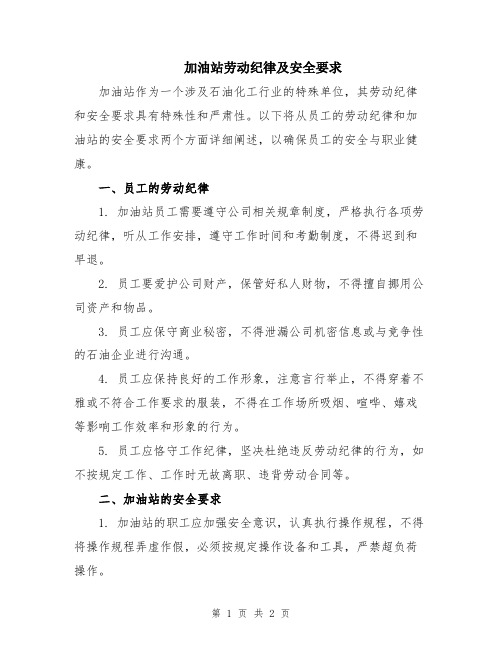 加油站劳动纪律及安全要求

加油站作为一个涉及石油化工行业的特殊单位，其劳动纪律和安全要求具有特殊性和严肃性。以下将从员工的劳动纪律和加油站的安全要求两个方面详细阐述，以确保员工的安全与职业健康。

一、员工的劳动纪律

1. 加油站员工需要遵守公司相关规章制度，严格执行各项劳动纪律，听从工作安排，遵守工作时间和考勤制度，不得迟到和早退。

2. 员工要爱护公司财产，保管好私人财物，不得擅自挪用公司资产和物品。

3. 员工应保守商业秘密，不得泄漏公司机密信息或与竞争性的石油企业进行沟通。

4. 员工应保持良好的工作形象，注意言行举止，不得穿着不雅或不符合工作要求的服装，不得在工作场所吸烟、喧哗、嬉戏等影响工作效率和形象的行为。

5. 员工应恪守工作纪律，坚决杜绝违反劳动纪律的行为，如不按规定工作、工作时无故离职、违背劳动合同等。

二、加油站的安全要求

1. 加油站的职工应加强安全意识，认真执行操作规程，不得将操作规程弄虚作假，必须按规定操作设备和工具，严禁超负荷操作。

第 1 页 共 2 页